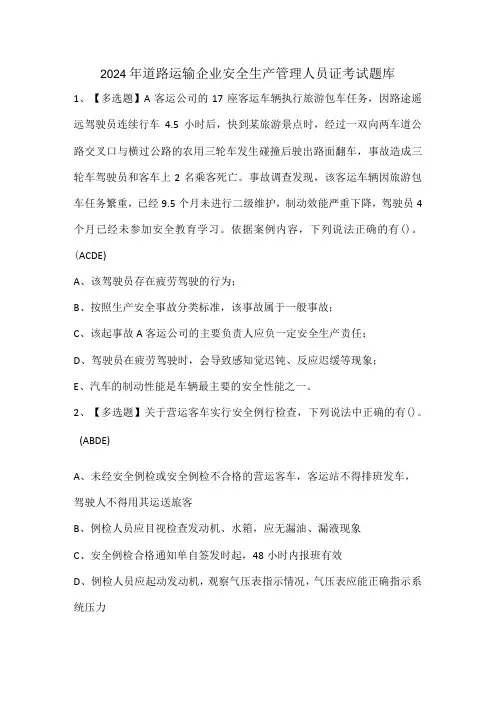 2024年道路运输企业安全生产管理人员证考试题库

1、【多选题】A客运公司的17座客运车辆执行旅游包车任务，因路途遥远驾驶员连续行车4.5小时后，快到某旅游景点时，经过一双向两车道公路交叉口与横过公路的农用三轮车发生碰撞后驶出路面翻车，事故造成三轮车驾驶员和客车上2名乘客死亡。事故调查发现，该客运车辆因旅游包车任务繁重，已经9.5个月未进行二级维护，制动效能严重下降，驾驶员4个月已经未参加安全教育学习。依据案例内容，下列说法正确的有()。

(ACDE)

A、该驾驶员存在疲劳驾驶的行为；

B、按照生产安全事故分类标准，该事故属于一般事故；

C、该起事故A客运公司的主要负责人应负一定安全生产责任；

D、驾驶员在疲劳驾驶时，会导致感知觉迟钝、反应迟缓等现象；

E、汽车的制动性能是车辆最主要的安全性能之一。

2、【多选题】关于营运客车实行安全例行检查，下列说法中正确的有()。

(ABDE)

A、未经安全例检或安全例检不合格的营运客车，客运站不得排班发车，驾驶人不得用其运送旅客

B、例检人员应目视检查发动机、水箱，应无漏油、漏液现象

C、安全例检合格通知单自签发时起，48小时内报班有效

D、例检人员应起动发动机，观察气压表指示情况，气压表应能正确指示系统压力